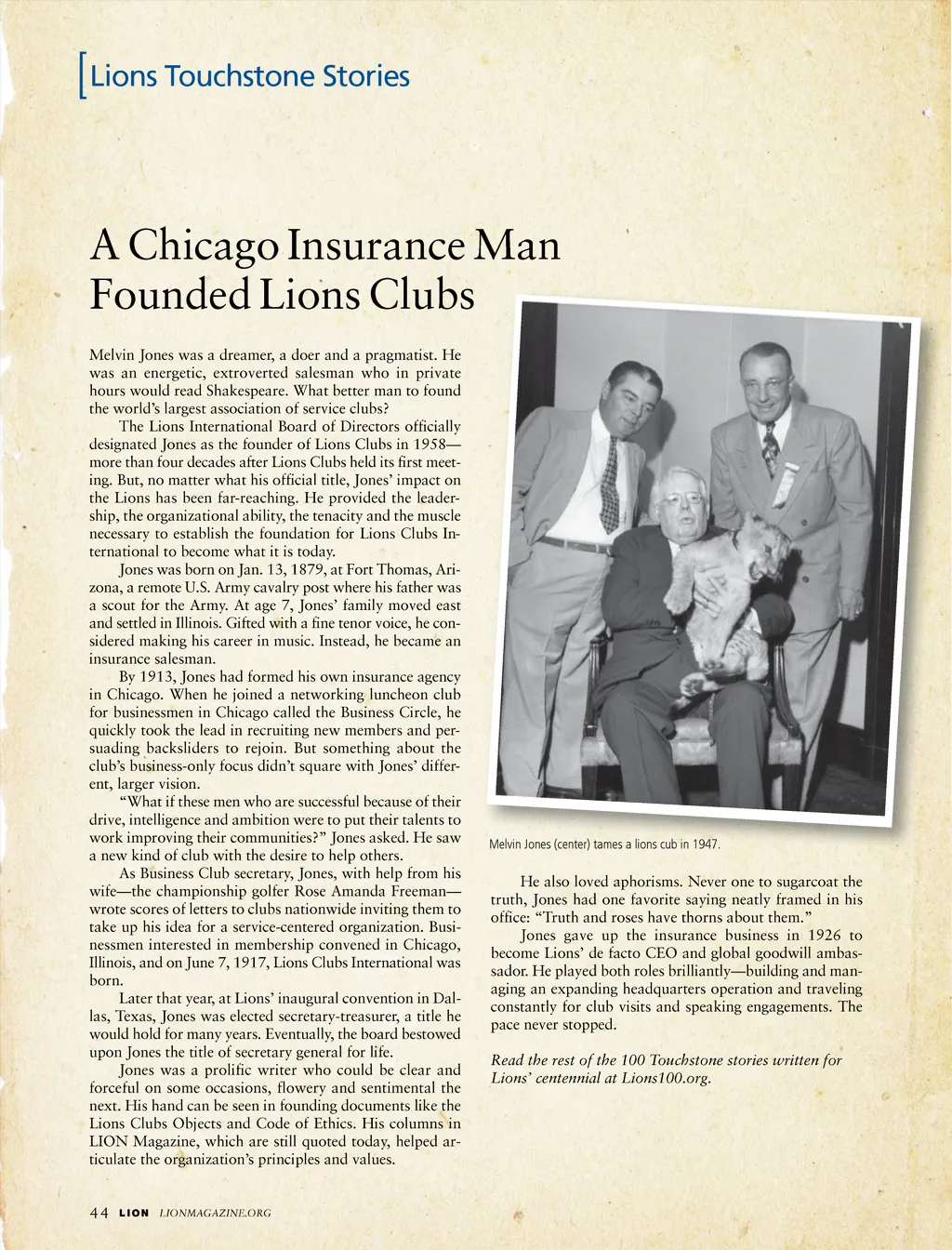 [Lions Touchstone Stories

A Chicago Insurance Man Founded Lions Clubs

Melvin Jones was a dreamer, a doer and a pragmatist. He was an energetic, extroverted salesman who in private hours would read Shakespeare. What better man to found the world's largest association of service clubs?

The Lions International Board of Directors officially designated Jones as the founder of Lions Clubs in 1958—more than four decades after Lions Clubs held its first meeting. But, no matter what his official title, Jones' impact on the Lions has been far-reaching. He provided the leadership, the organizational ability, the tenacity and the muscle necessary to establish the foundation for Lions Clubs International to become what it is today.

Jones was born on Jan. 13, 1879, at Fort Thomas, Arizona, a remote U.S. Army cavalry post where his father was a scout for the Army. At age 7, Jones' family moved east and settled in Illinois. Gifted with a fine tenor voice, he considered making his career in music. Instead, he became an insurance salesman.

By 1913, Jones had formed his own insurance agency in Chicago. When he joined a networking luncheon club for businessmen in Chicago called the Business Circle, he quickly took the lead in recruiting new members and persuading backsliders to rejoin. But something about the club's business-only focus didn't square with Jones' different, larger vision.

"What if these men who are successful because of their drive, intelligence and ambition were to put their talents to work improving their communities?" Jones asked. He saw a new kind of club with the desire to help others.

As Business Club secretary, Jones, with help from his wife—the championship golfer Rose Amanda Freeman—wrote scores of letters to clubs nationwide inviting them to take up his idea for a service-centered organization. Businessmen interested in membership convened in Chicago, Illinois, and on June 7, 1917, Lions Clubs International was born.

Later that year, at Lions' inaugural convention in Dallas, Texas, Jones was elected secretary-treasurer, a title he would hold for many years. Eventually, the board bestowed upon Jones the title of secretary general for life.

Jones was a prolific writer who could be clear and forceful on some occasions, flowery and sentimental the next. His hand can be seen in founding documents like the Lions Clubs Objects and Code of Ethics. His columns in LION Magazine, which are still quoted today, helped articulate the organization's principles and values.

Melvin Jones (center) tames a lions cub in 1947.

He also loved aphorisms. Never one to sugarcoat the truth, Jones had one favorite saying neatly framed in his office: "Truth and roses have thorns about them."

Jones gave up the insurance business in 1926 to become Lions' de facto CEO and global goodwill ambassador. He played both roles brilliantly—building and managing an expanding headquarters operation and traveling constantly for club visits and speaking engagements. The pace never stopped.

Read the rest of the 100 Touchstone stories written for Lions' centennial at Lions100.org.

44 LION LIONMAGAZINE.ORG